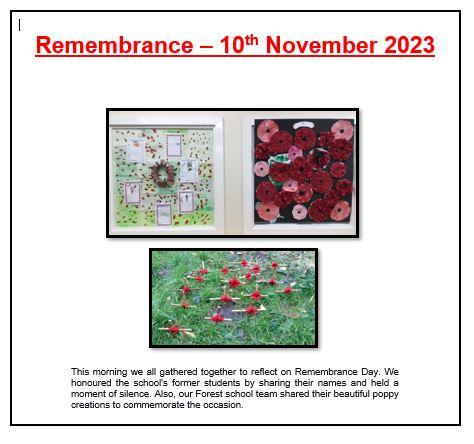 Remembrance – 10th November 2023

This morning we all gathered together to reflect on Remembrance Day. We honoured the school's former students by sharing their names and held a moment of silence. Also, our Forest school team shared their beautiful poppy creations to commemorate the occasion.